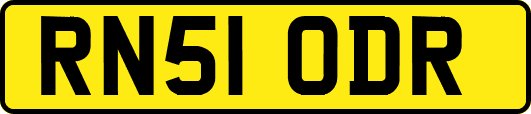 RN51 ODR